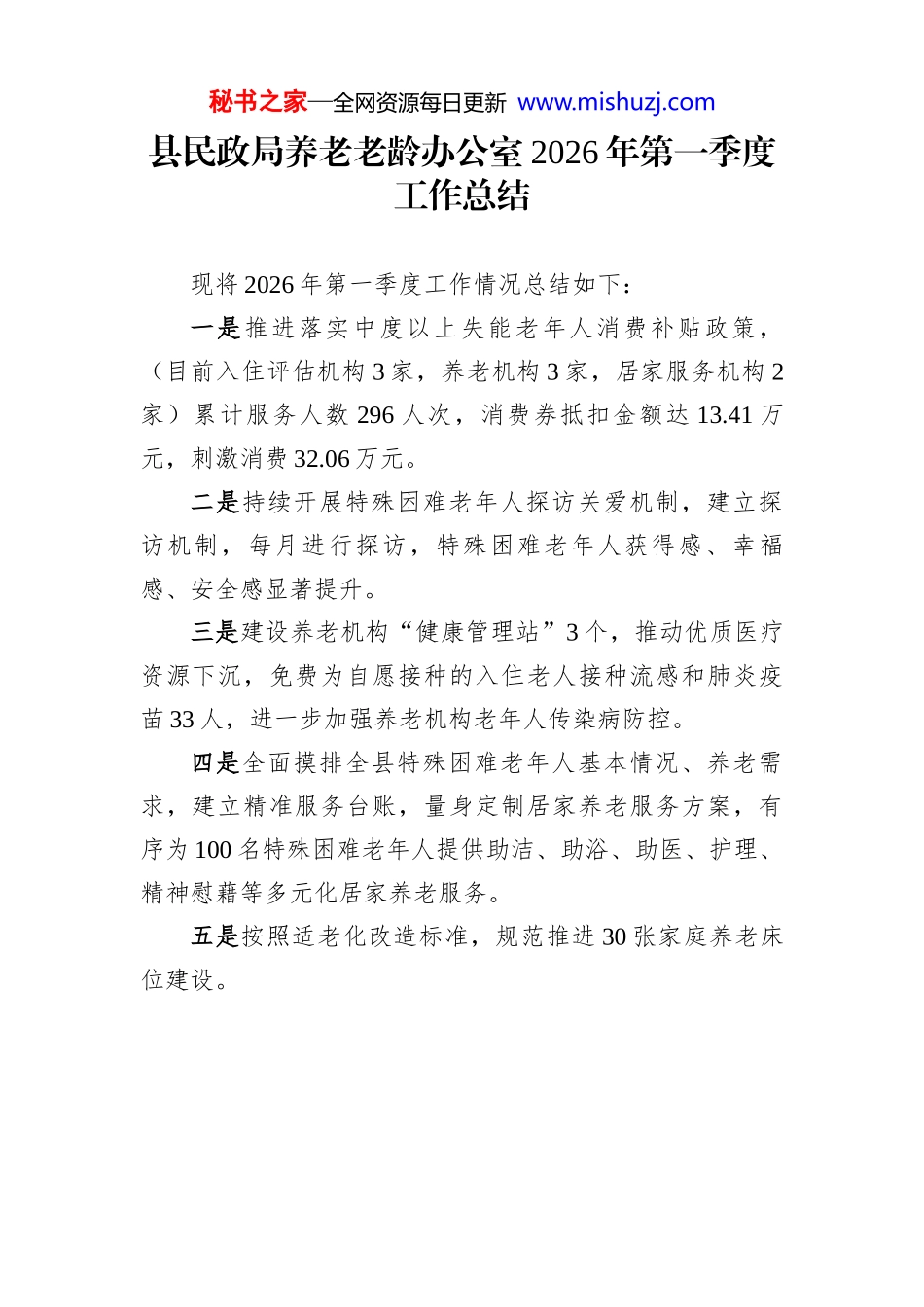 秘书之家—全网资源每日更新 www.mishuzj.com

县民政局养老老龄办公室2026年第一季度工作总结

现将2026年第一季度工作情况总结如下：

一是推进落实中度以上失能老年人消费补贴政策，（目前入住评估机构3家，养老机构3家，居家服务机构2家）累计服务人数296人次，消费券抵扣金额达13.41万元，刺激消费32.06万元。

二是持续开展特殊困难老年人探访关爱机制，建立探访机制，每月进行探访，特殊困难老年人获得感、幸福感、安全感显著提升。

三是建设养老机构“健康管理站”3个，推动优质医疗资源下沉，免费为自愿接种的入住老人接种流感和肺炎疫苗33人，进一步加强养老机构老年人传染病防控。

四是全面摸排全县特殊困难老年人基本情况、养老需求，建立精准服务台账，量身定制居家养老服务方案，有序为100名特殊困难老年人提供助洁、助浴、助医、护理、精神慰藉等多元化居家养老服务。

五是按照适老化改造标准，规范推进30张家庭养老床位建设。